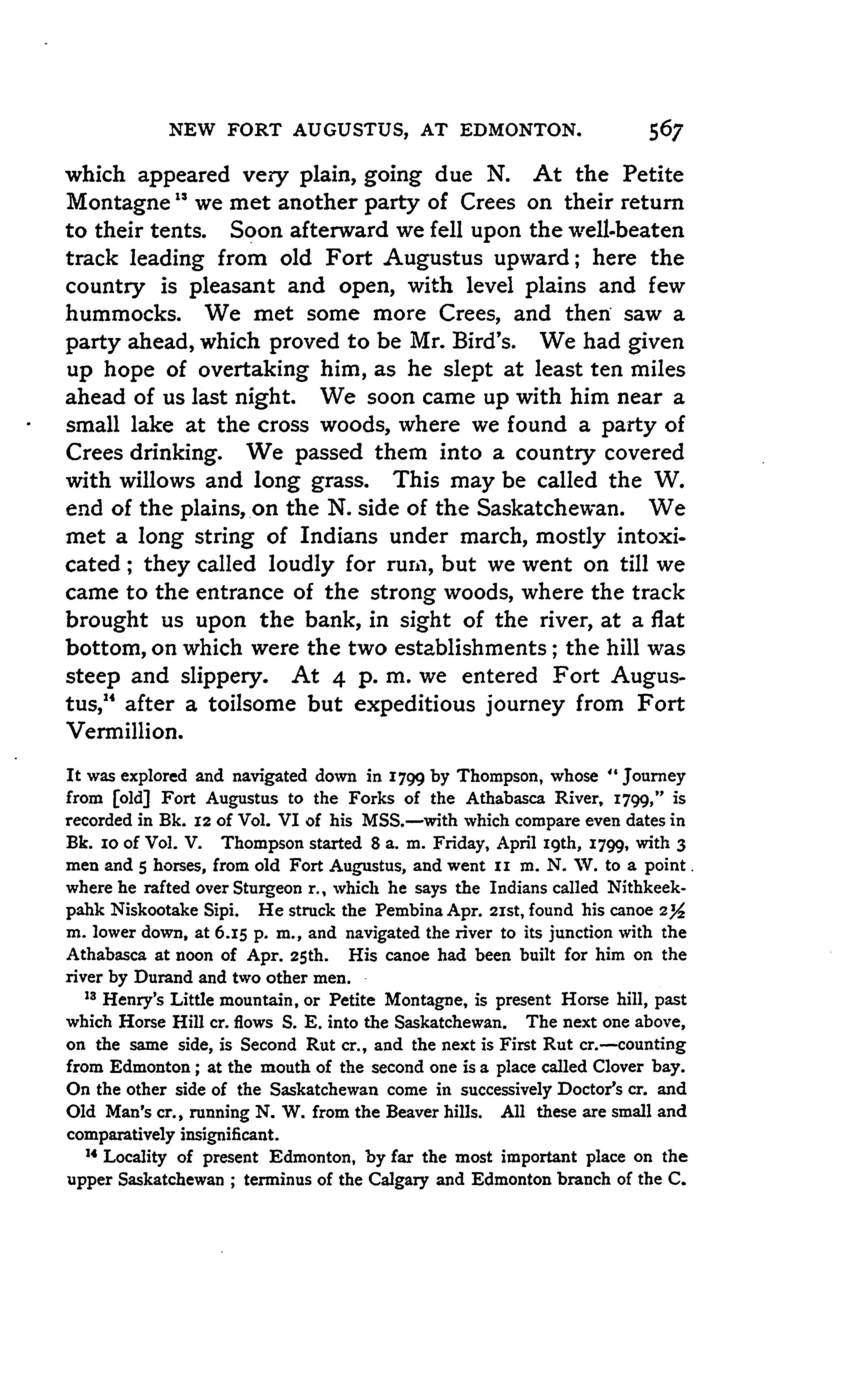 NEW FORT AUGUSTUS, AT EDMONTON. 567

which appeared very plain, going due N. At the Petite Montagne $^{13}$ we met another party of Crees on their return to their tents. Soon afterward we fell upon the well-beaten track leading from old Fort Augustus upward; here the country is pleasant and open, with level plains and few hummocks. We met some more Crees, and then saw a party ahead, which proved to be Mr. Bird's. We had given up hope of overtaking him, as he slept at least ten miles ahead of us last night. We soon came up with him near a small lake at the cross woods, where we found a party of Crees drinking. We passed them into a country covered with willows and long grass. This may be called the W. end of the plains, on the N. side of the Saskatchewan. We met a long string of Indians under march, mostly intoxicated; they called loudly for rum, but we went on till we came to the entrance of the strong woods, where the track brought us upon the bank, in sight of the river, at a flat bottom, on which were the two establishments; the hill was steep and slippery. At 4 p. m. we entered Fort Augustus,$^{14}$ after a toilsome but expeditious journey from Fort Vermillion.

It was explored and navigated down in 1799 by Thompson, whose "Journey from [old] Fort Augustus to the Forks of the Athabasca River, 1799," is recorded in Bk. 12 of Vol. VI of his MSS.—with which compare even dates in Bk. 10 of Vol. V. Thompson started 8 a. m. Friday, April 19th, 1799, with 3 men and 5 horses, from old Fort Augustus, and went 11 m. N. W. to a point where he rafted over Sturgeon r., which he says the Indians called Nithkeekpahk Niskootake Sipi. He struck the Pembina Apr. 21st, found his canoe $2\frac{1}{2}$ m. lower down, at 6.15 p. m., and navigated the river to its junction with the Athabasca at noon of Apr. 25th. His canoe had been built for him on the river by Durand and two other men.

$^{13}$ Henry's Little mountain, or Petite Montagne, is present Horse hill, past which Horse Hill cr. flows S. E. into the Saskatchewan. The next one above, on the same side, is Second Rut cr., and the next is First Rut cr.—counting from Edmonton; at the mouth of the second one is a place called Clover bay. On the other side of the Saskatchewan come in successively Doctor's cr. and Old Man's cr., running N. W. from the Beaver hills. All these are small and comparatively insignificant.

$^{14}$ Locality of present Edmonton, by far the most important place on the upper Saskatchewan; terminus of the Calgary and Edmonton branch of the C.